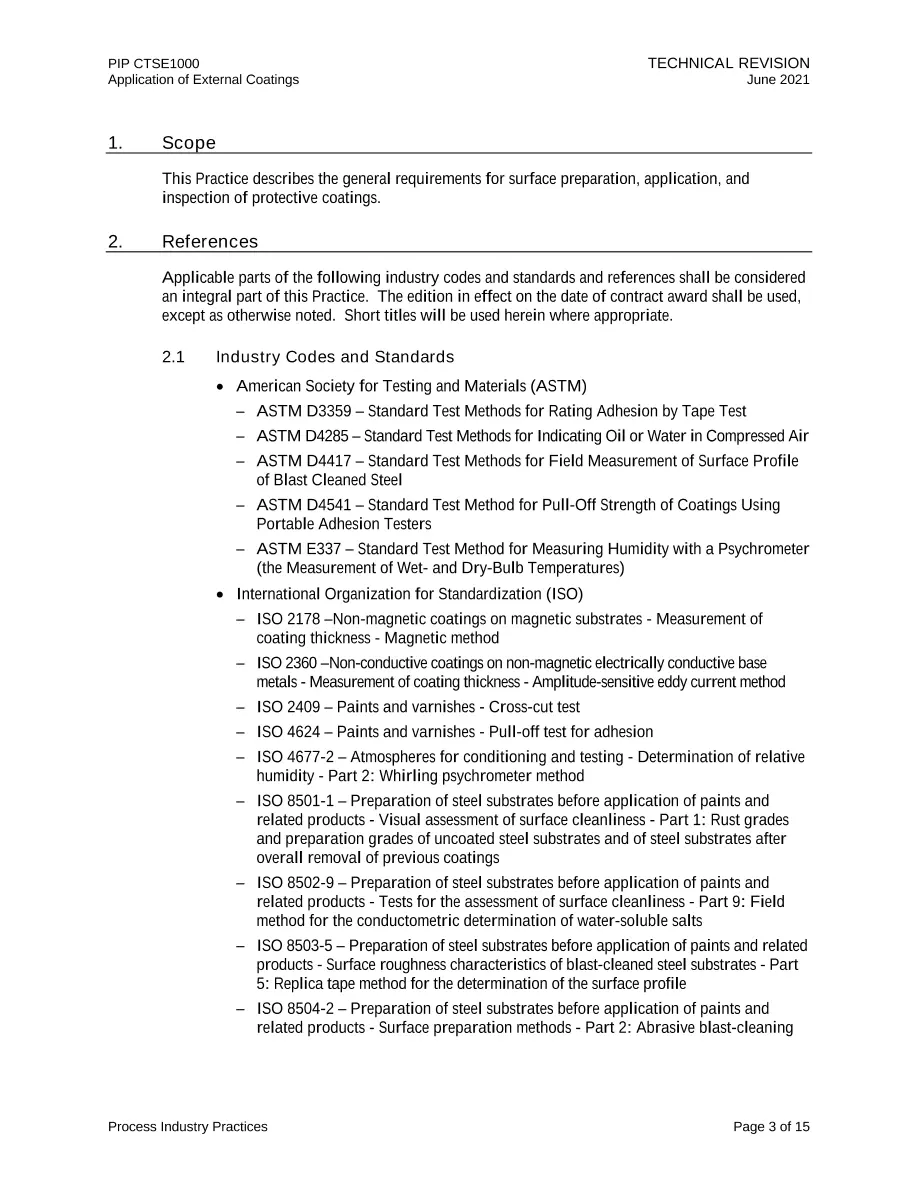 PIP CTSE1000
Application of External Coatings

TECHNICAL REVISION
June 2021

1. Scope

This Practice describes the general requirements for surface preparation, application, and inspection of protective coatings.

2. References

Applicable parts of the following industry codes and standards and references shall be considered an integral part of this Practice. The edition in effect on the date of contract award shall be used, except as otherwise noted. Short titles will be used herein where appropriate.

2.1 Industry Codes and Standards

• American Society for Testing and Materials (ASTM)
– ASTM D3359 – Standard Test Methods for Rating Adhesion by Tape Test
– ASTM D4285 – Standard Test Methods for Indicating Oil or Water in Compressed Air
– ASTM D4417 – Standard Test Methods for Field Measurement of Surface Profile of Blast Cleaned Steel
– ASTM D4541 – Standard Test Method for Pull-Off Strength of Coatings Using Portable Adhesion Testers
– ASTM E337 – Standard Test Method for Measuring Humidity with a Psychrometer (the Measurement of Wet- and Dry-Bulb Temperatures)
• International Organization for Standardization (ISO)
– ISO 2178 –Non-magnetic coatings on magnetic substrates - Measurement of coating thickness - Magnetic method
– ISO 2360 –Non-conductive coatings on non-magnetic electrically conductive base metals - Measurement of coating thickness - Amplitude-sensitive eddy current method
– ISO 2409 – Paints and varnishes - Cross-cut test
– ISO 4624 – Paints and varnishes - Pull-off test for adhesion
– ISO 4677-2 – Atmospheres for conditioning and testing - Determination of relative humidity - Part 2: Whirling psychrometer method
– ISO 8501-1 – Preparation of steel substrates before application of paints and related products - Visual assessment of surface cleanliness - Part 1: Rust grades and preparation grades of uncoated steel substrates and of steel substrates after overall removal of previous coatings
– ISO 8502-9 – Preparation of steel substrates before application of paints and related products - Tests for the assessment of surface cleanliness - Part 9: Field method for the conductometric determination of water-soluble salts
– ISO 8503-5 – Preparation of steel substrates before application of paints and related products - Surface roughness characteristics of blast-cleaned steel substrates - Part 5: Replica tape method for the determination of the surface profile
– ISO 8504-2 – Preparation of steel substrates before application of paints and related products - Surface preparation methods - Part 2: Abrasive blast-cleaning

Process Industry Practices

Page 3 of 15